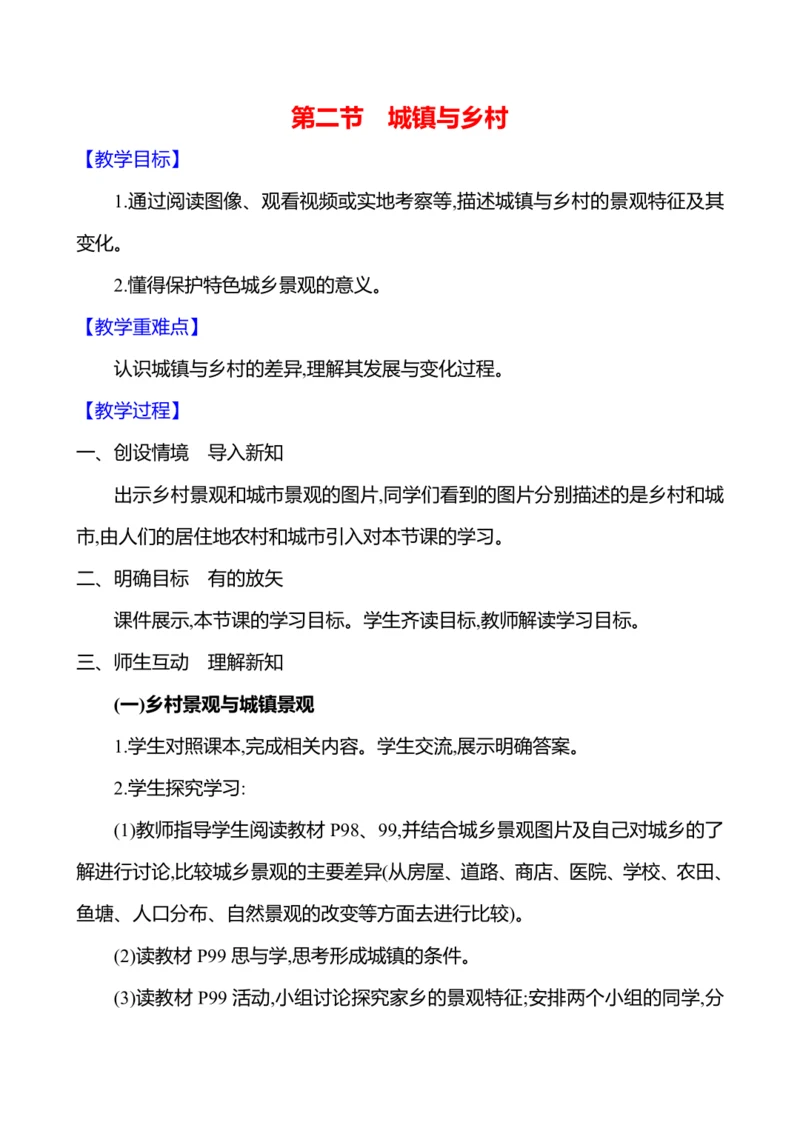 第二节　城镇与乡村

【教学目标】

1.通过阅读图像、观看视频或实地考察等,描述城镇与乡村的景观特征及其变化。

2.懂得保护特色城乡景观的意义。

【教学重难点】

认识城镇与乡村的差异,理解其发展与变化过程。

【教学过程】

一、创设情境　导入新知

出示乡村景观和城市景观的图片,同学们看到的图片分别描述的是乡村和城市,由人们的居住地农村和城市引入对本节课的学习。

二、明确目标　有的放矢

课件展示,本节课的学习目标。学生齐读目标,教师解读学习目标。

三、师生互动　理解新知

(一)乡村景观与城镇景观

1.学生对照课本,完成相关内容。学生交流,展示明确答案。

2.学生探究学习:

(1)教师指导学生阅读教材 P98、99,并结合城乡景观图片及自己对城乡的了解进行讨论,比较城乡景观的主要差异(从房屋、道路、商店、医院、学校、农田、鱼塘、人口分布、自然景观的改变等方面去进行比较)。

(2)读教材 P99 思与学,思考形成城镇的条件。

(3)读教材 P99 活动,小组讨论探究家乡的景观特征;安排两个小组的同学,分